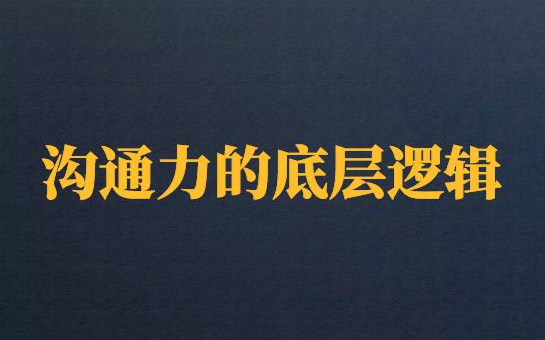 沟通力的底层逻辑